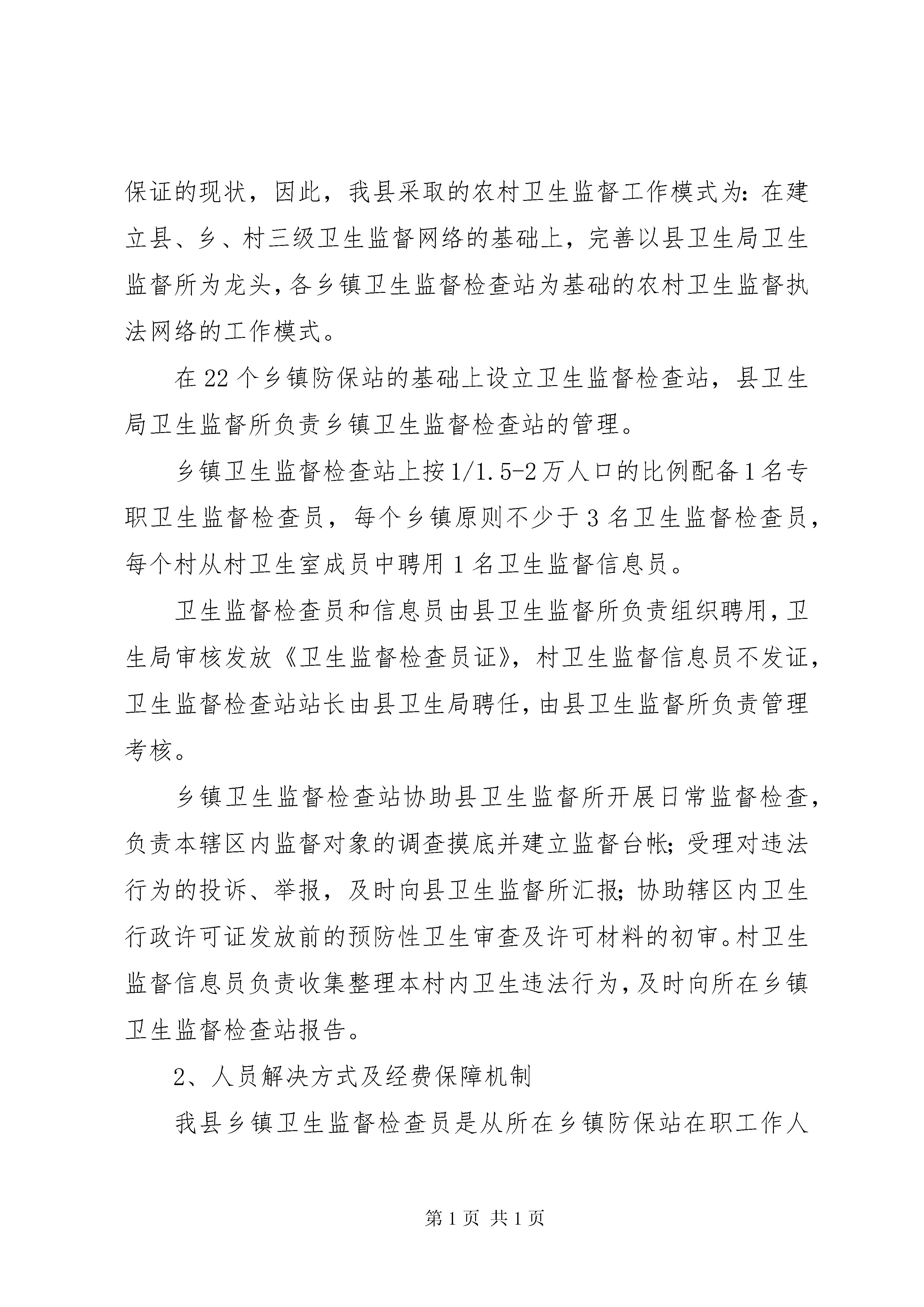 保证的现状，因此，我县采取的农村卫生监督工作模式为：在建立县、乡、村三级卫生监督网络的基础上，完善以县卫生局卫生监督所为龙头，各乡镇卫生监督检查站为基础的农村卫生监督执法网络的工作模式。

在22个乡镇防保站的基础上设立卫生监督检查站，县卫生局卫生监督所负责乡镇卫生监督检查站的管理。

乡镇卫生监督检查站上按1/1.5-2万人口的比例配备1名专职卫生监督检查员，每个乡镇原则不少于3名卫生监督检查员，每个村从村卫生室成员中聘用1名卫生监督信息员。

卫生监督检查员和信息员由县卫生监督所负责组织聘用，卫生局审核发放《卫生监督检查员证》，村卫生监督信息员不发证，卫生监督检查站站长由县卫生局聘任，由县卫生监督所负责管理考核。

乡镇卫生监督检查站协助县卫生监督所开展日常监督检查，负责本辖区内监督对象的调查摸底并建立监督台帐；受理对违法行为的投诉、举报，及时向县卫生监督所汇报；协助辖区内卫生行政许可证发放前的预防性卫生审查及许可材料的初审。村卫生监督信息员负责收集整理本村内卫生违法行为，及时向所在乡镇卫生监督检查站报告。

2、人员解决方式及经费保障机制

我县乡镇卫生监督检查员是从所在乡镇防保站在职工作人

第1页 共1页